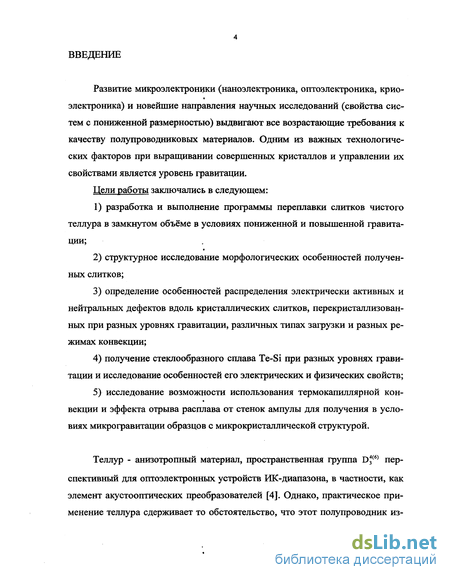 4

ВВЕДЕНИЕ

Развитие микроэлектроники (наноэлектроника, оптоэлектроника, криоэлектроника) и новейшие направления научных исследований (свойства систем с пониженной размерностью) выдвигают все возрастающие требования к качеству полупроводниковых материалов. Одним из важных технологических факторов при выращивании совершенных кристаллов и управлении их свойствами является уровень гравитации.

Цели работы заключались в следующем:

1) разработка и выполнение программы переплавки слитков чистого теллура в замкнутом объёме в условиях пониженной и повышенной гравитации;

2) структурное исследование морфологических особенностей полученных слитков;

3) определение особенностей распределения электрически активных и нейтральных дефектов вдоль кристаллических слитков, перекристаллизованных при разных уровнях гравитации, различных типах загрузки и разных режимах конвекции;

4) получение стеклообразного сплава Te-Si при разных уровнях гравитации и исследование особенностей его электрических и физических свойств;

5) исследование возможности использования термокапиллярной конвекции и эффекта отрыва расплава от стенок ампулы для получения в условиях микрогравитации образцов с микрокристаллической структурой.

Теллур - анизотропный материал, пространственная группа $D_3^{4(6)}$ перспективный для оптоэлектронных устройств ИК-диапазона, в частности, как элемент акустооптических преобразователей [4]. Однако, практическое применение теллура сдерживает то обстоятельство, что этот полупроводник из-

dsLib.net
библиотека диссертаций